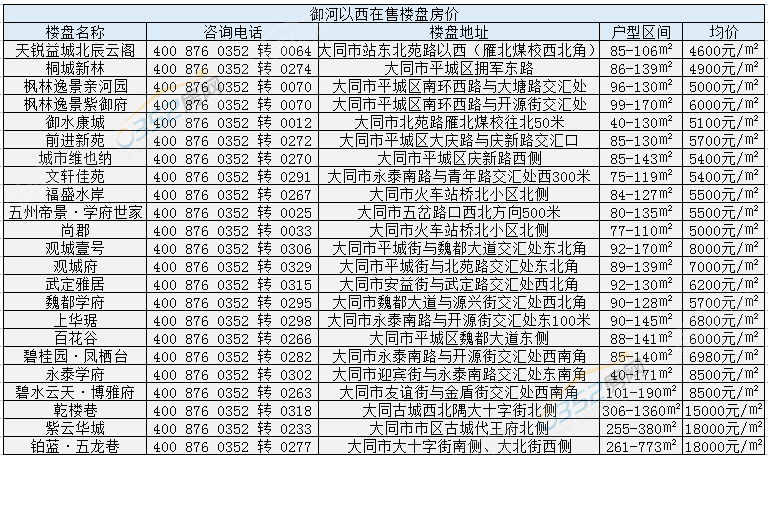 御河以西在售楼盘房价

| 楼盘名称 | 咨询电话 | 楼盘地址 | 户型区间 | 均价 |
|---|---|---|---|---|
| 天锐益城北辰云阁 | 400 876 0352 转 0064 | 大同市站东北苑路以西（雁北煤校西北角） | 85-106$m^2$ | 4600元/$m^2$ |
| 桐城新林 | 400 876 0352 转 0274 | 大同市平城区拥军东路 | 86-139$m^2$ | 4900元/$m^2$ |
| 枫林逸景亲河园 | 400 876 0352 转 0070 | 大同市平城区南环西路与大塘路交汇处 | 96-130$m^2$ | 5000元/$m^2$ |
| 枫林逸景紫御府 | 400 876 0352 转 0070 | 大同市平城区南环西路与开源街交汇处 | 99-170$m^2$ | 6000元/$m^2$ |
| 御水康城 | 400 876 0352 转 0012 | 大同市北苑路雁北煤校往北50米 | 40-130$m^2$ | 5100元/$m^2$ |
| 前进新苑 | 400 876 0352 转 0272 | 大同市平城区大庆路与庆新路交汇口 | 85-130$m^2$ | 5700元/$m^2$ |
| 城市维也纳 | 400 876 0352 转 0270 | 大同市平城区庆新路西侧 | 85-143$m^2$ | 5400元/$m^2$ |
| 文轩佳苑 | 400 876 0352 转 0291 | 大同市永泰南路与青年路交汇处西300米 | 75-119$m^2$ | 5400元/$m^2$ |
| 福盛水岸 | 400 876 0352 转 0267 | 大同市火车站桥北小区北侧 | 84-127$m^2$ | 5500元/$m^2$ |
| 五州帝景·学府世家 | 400 876 0352 转 0025 | 大同市五岔路口西北方向500米 | 80-135$m^2$ | 5500元/$m^2$ |
| 尚郡 | 400 876 0352 转 0033 | 大同市火车站桥北小区北侧 | 77-110$m^2$ | 5000元/$m^2$ |
| 观城壹号 | 400 876 0352 转 0306 | 大同市平城街与魏都大道交汇处东北角 | 92-170$m^2$ | 8000元/$m^2$ |
| 观城府 | 400 876 0352 转 0329 | 大同市平城街与北苑路交汇处东北角 | 89-139$m^2$ | 7000元/$m^2$ |
| 武定雅居 | 400 876 0352 转 0315 | 大同市安益街与武定路交汇处西北角 | 92-130$m^2$ | 6200元/$m^2$ |
| 魏都学府 | 400 876 0352 转 0295 | 大同市魏都大道与源兴街交汇处西北角 | 90-128$m^2$ | 5700元/$m^2$ |
| 上华琚 | 400 876 0352 转 0298 | 大同市永泰南路与开源街交汇处东100米 | 90-145$m^2$ | 6800元/$m^2$ |
| 百花谷 | 400 876 0352 转 0266 | 大同市平城区魏都大道东侧 | 88-141$m^2$ | 6000元/$m^2$ |
| 碧桂园·凤栖台 | 400 876 0352 转 0282 | 大同市永泰南路与开源街交汇处西南角 | 85-140$m^2$ | 6980元/$m^2$ |
| 永泰学府 | 400 876 0352 转 0302 | 大同市迎宾街与永泰南路交汇处东南角 | 40-171$m^2$ | 8500元/$m^2$ |
| 碧水云天·博雅府 | 400 876 0352 转 0263 | 大同市友谊街与金盾街交汇处西南角 | 101-190$m^2$ | 8500元/$m^2$ |
| 乾楼巷 | 400 876 0352 转 0318 | 大同古城西北隅大十字街北侧 | 306-1360$m^2$ | 15000元/$m^2$ |
| 紫云华城 | 400 876 0352 转 0233 | 大同市市区古城代王府北侧 | 255-380$m^2$ | 18000元/$m^2$ |
| 铂蓝·五龙巷 | 400 876 0352 转 0277 | 大同市大十字街南侧、大北街西侧 | 261-773$m^2$ | 18000元/$m^2$ |